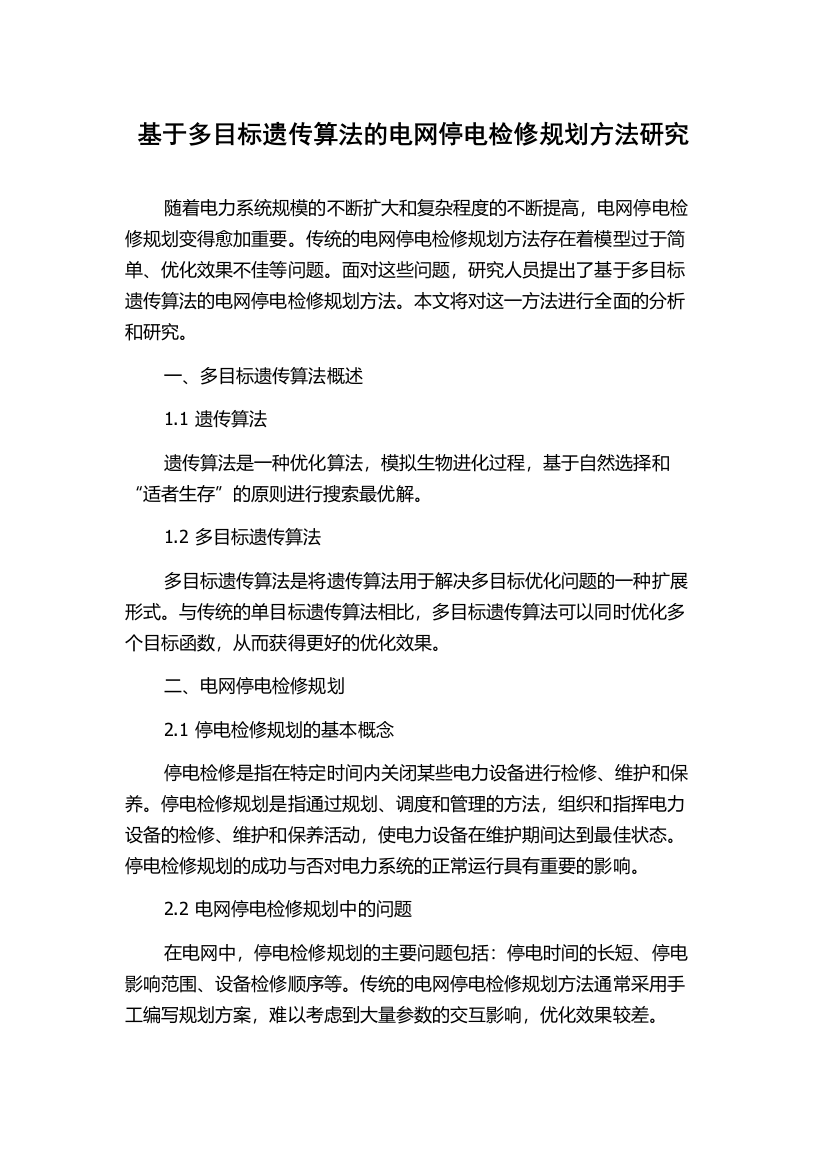 基于多目标遗传算法的电网停电检修规划方法研究

随着电力系统规模的不断扩大和复杂程度的不断提高，电网停电检修规划变得愈加重要。传统的电网停电检修规划方法存在着模型过于简单、优化效果不佳等问题。面对这些问题，研究人员提出了基于多目标遗传算法的电网停电检修规划方法。本文将对这一方法进行全面的分析和研究。

一、多目标遗传算法概述

1.1 遗传算法

遗传算法是一种优化算法，模拟生物进化过程，基于自然选择和“适者生存”的原则进行搜索最优解。

1.2 多目标遗传算法

多目标遗传算法是将遗传算法用于解决多目标优化问题的一种扩展形式。与传统的单目标遗传算法相比，多目标遗传算法可以同时优化多个目标函数，从而获得更好的优化效果。

二、电网停电检修规划

2.1 停电检修规划的基本概念

停电检修是指在特定时间内关闭某些电力设备进行检修、维护和保养。停电检修规划是指通过规划、调度和管理的方法，组织和指挥电力设备的检修、维护和保养活动，使电力设备在维护期间达到最佳状态。停电检修规划的成功与否对电力系统的正常运行具有重要的影响。

2.2 电网停电检修规划中的问题

在电网中，停电检修规划的主要问题包括：停电时间的长短、停电影响范围、设备检修顺序等。传统的电网停电检修规划方法通常采用手工编写规划方案，难以考虑到大量参数的交互影响，优化效果较差。